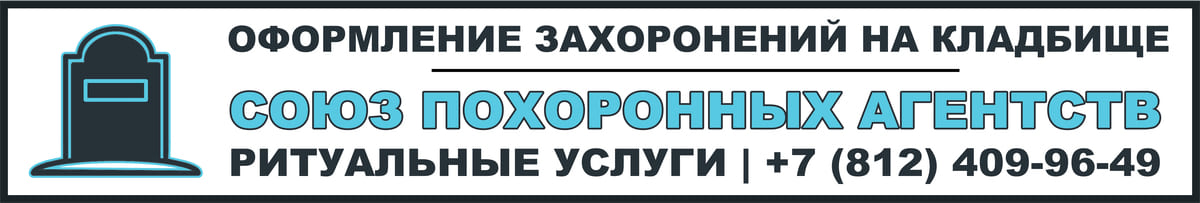 ОФОРМЛЕНИЕ ЗАХОРОНЕНИЙ НА КЛАДБИЩЕ

СОЮЗ ПОХОРОННЫХ АГЕНТСТВ

РИТУАЛЬНЫЕ УСЛУГИ | +7 (812) 409-96-49